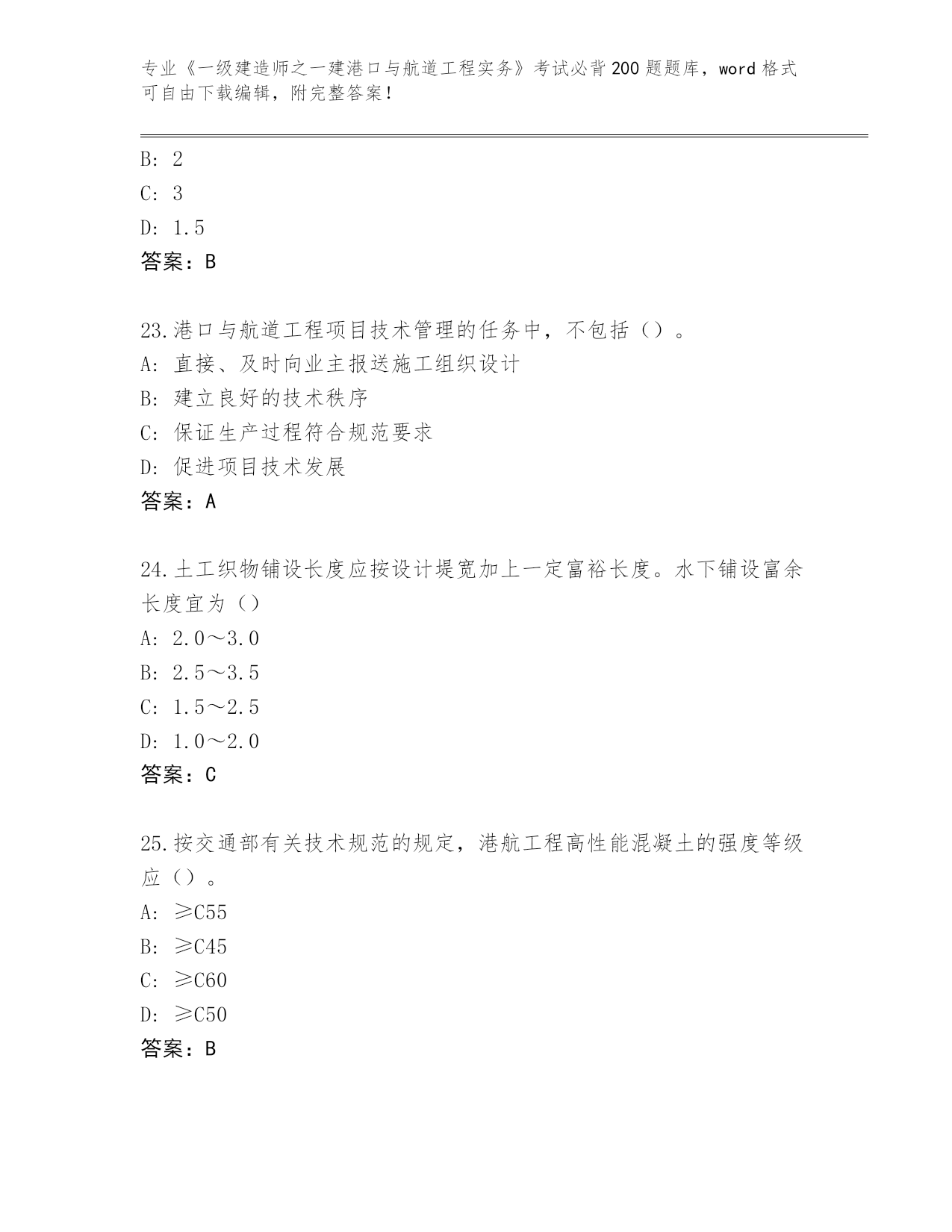 专业《一级建造师之一建港口与航道工程实务》考试必背200题题库，word格式可自由下载编辑，附完整答案！

B: 2
C: 3
D: 1.5
答案：B

23.港口与航道工程项目技术管理的任务中，不包括（）。
A: 直接、及时向业主报送施工组织设计
B: 建立良好的技术秩序
C: 保证生产过程符合规范要求
D: 促进项目技术发展
答案：A

24.土工织物铺设长度应按设计堤宽加上一定富裕长度。水下铺设富余长度宜为（）
A: 2.0～3.0
B: 2.5～3.5
C: 1.5～2.5
D: 1.0～2.0
答案：C

25.按交通部有关技术规范的规定，港航工程高性能混凝土的强度等级应（）。
A: ≥C55
B: ≥C45
C: ≥C60
D: ≥C50
答案：B